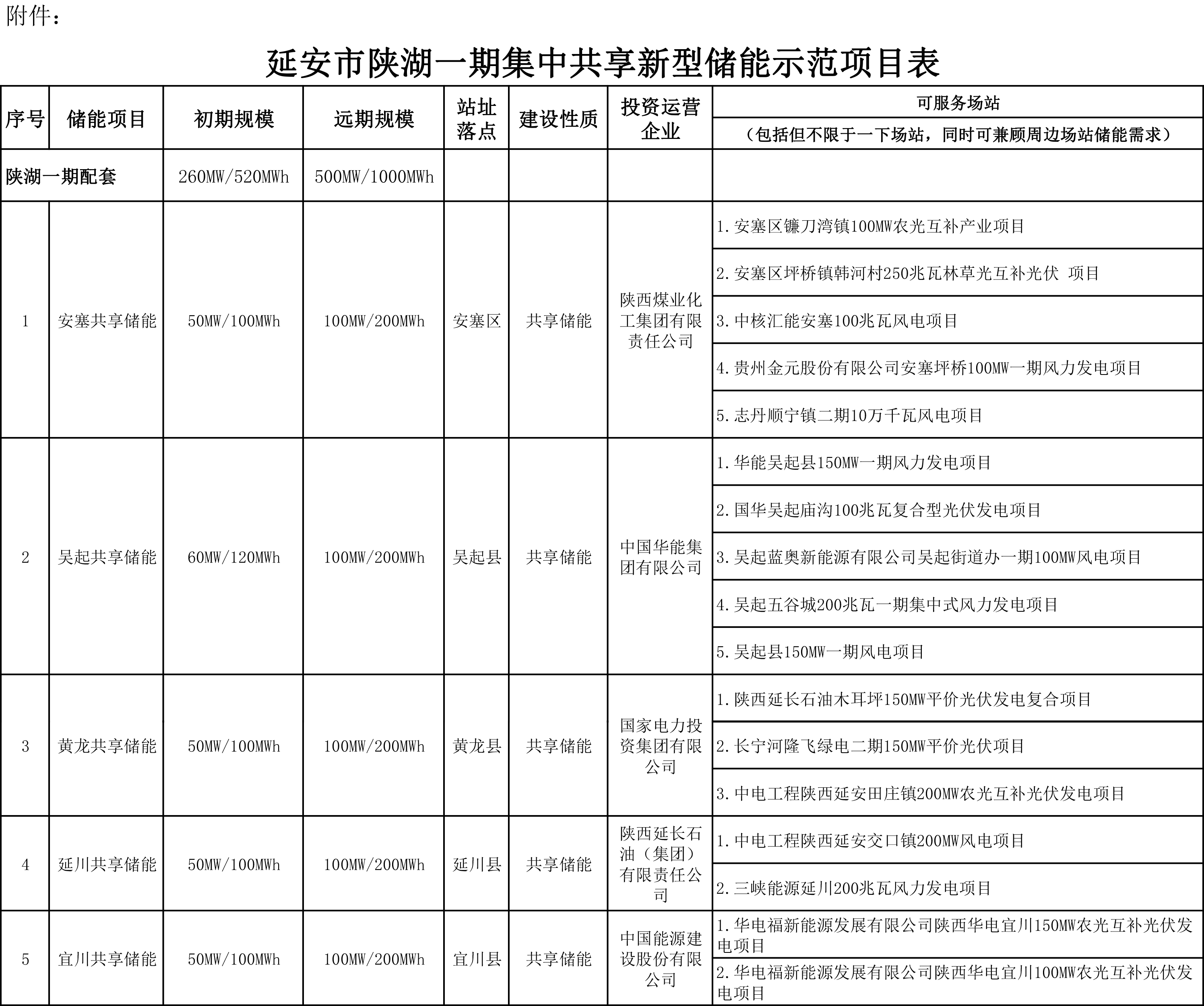 附件：

延安市陕湖一期集中共享新型储能示范项目表

| 序号 | 储能项目 | 初期规模 | 远期规模 | 站址落点 | 建设性质 | 投资运营企业 | 可服务场站（包括但不限于一下场站，同时可兼顾周边场站储能需求） |
|---|---|---|---|---|---|---|---|
| 陕湖一期配套 | | 260MW/520MWh | 500MW/1000MWh | | | | |
| 1 | 安塞共享储能 | 50MW/100MWh | 100MW/200MWh | 安塞区 | 共享储能 | 陕西煤业化工集团有限责任公司 | 1.安塞区镰刀湾镇100MW农光互补产业项目 |
| | | | | | | | 2.安塞区坪桥镇韩河村250兆瓦林草光互补光伏 项目 |
| | | | | | | | 3.中核汇能安塞100兆瓦风电项目 |
| | | | | | | | 4.贵州金元股份有限公司安塞坪桥100MW一期风力发电项目 |
| | | | | | | | 5.志丹顺宁镇二期10万千瓦风电项目 |
| 2 | 吴起共享储能 | 60MW/120MWh | 100MW/200MWh | 吴起县 | 共享储能 | 中国华能集团有限公司 | 1.华能吴起县150MW一期风力发电项目 |
| | | | | | | | 2.国华吴起庙沟100兆瓦复合型光伏发电项目 |
| | | | | | | | 3.吴起蓝奥新能源有限公司吴起街道办一期100MW风电项目 |
| | | | | | | | 4.吴起五谷城200兆瓦一期集中式风力发电项目 |
| | | | | | | | 5.吴起县150MW一期风电项目 |
| 3 | 黄龙共享储能 | 50MW/100MWh | 100MW/200MWh | 黄龙县 | 共享储能 | 国家电力投资集团有限公司 | 1.陕西延长石油木耳坪150MW平价光伏发电复合项目 |
| | | | | | | | 2.长宁河隆飞绿电二期150MW平价光伏项目 |
| | | | | | | | 3.中电工程陕西延安田庄镇200MW农光互补光伏发电项目 |
| 4 | 延川共享储能 | 50MW/100MWh | 100MW/200MWh | 延川县 | 共享储能 | 陕西延长石油（集团）有限责任公司 | 1.中电工程陕西延安交口镇200MW风电项目 |
| | | | | | | | 2.三峡能源延川200兆瓦风力发电项目 |
| 5 | 宜川共享储能 | 50MW/100MWh | 100MW/200MWh | 宜川县 | 共享储能 | 中国能源建设股份有限公司 | 1.华电福新能源发展有限公司陕西华电宜川150MW农光互补光伏发电项目 |
| | | | | | | | 2.华电福新能源发展有限公司陕西华电宜川100MW农光互补光伏发电项目 |